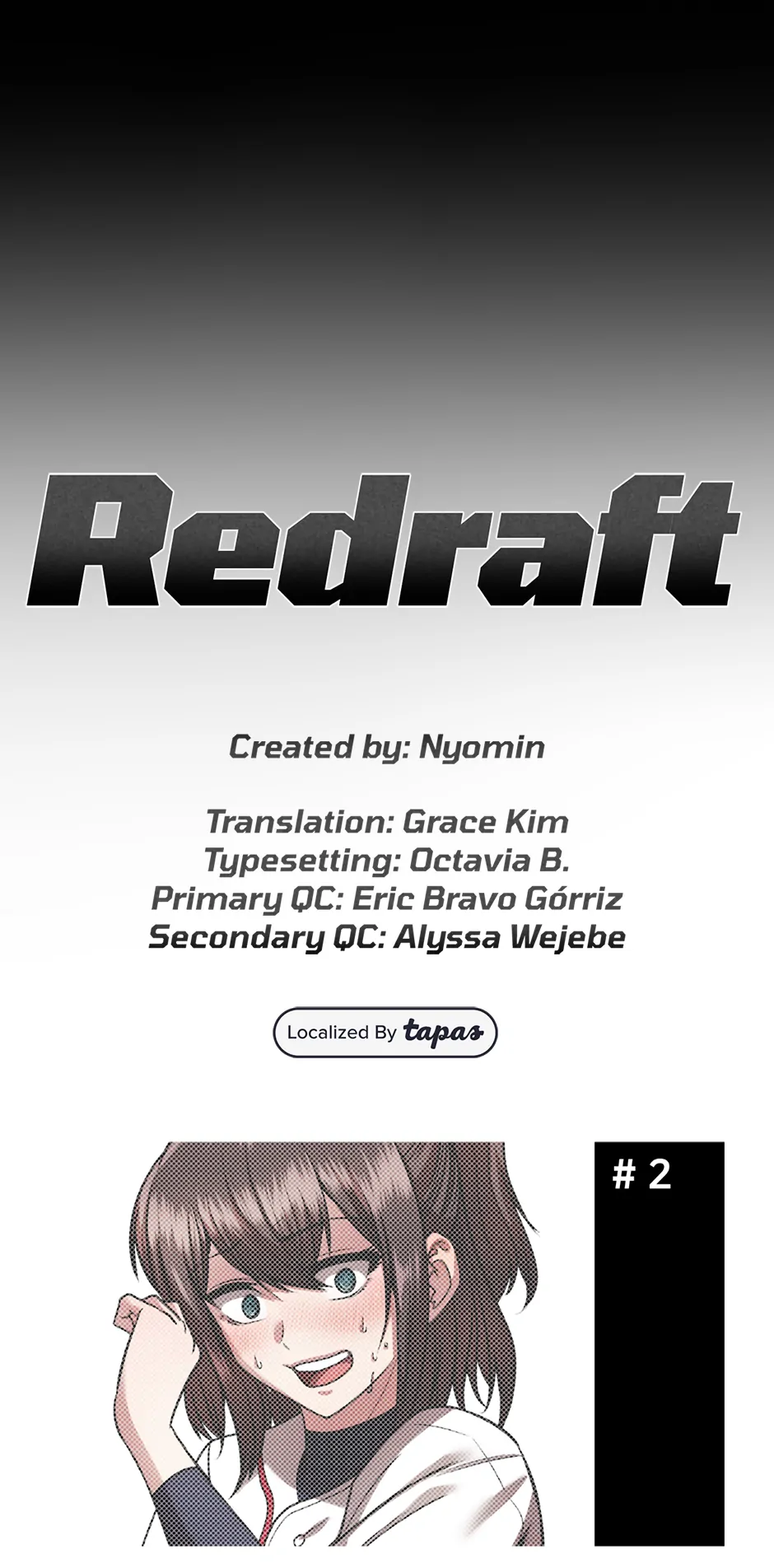 Redraft

Created by: Nyomin

Translation: Grace Kim
Typesetting: Octavia B.
Primary QC: Eric Bravo Górriz
Secondary QC: Alyssa Wejebe

Localized By tapas

# 2